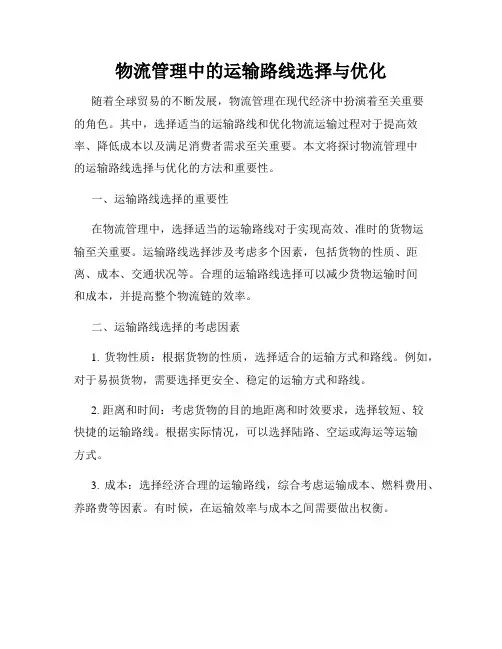 物流管理中的运输路线选择与优化

随着全球贸易的不断发展，物流管理在现代经济中扮演着至关重要的角色。其中，选择适当的运输路线和优化物流运输过程对于提高效率、降低成本以及满足消费者需求至关重要。本文将探讨物流管理中的运输路线选择与优化的方法和重要性。

一、运输路线选择的重要性

在物流管理中，选择适当的运输路线对于实现高效、准时的货物运输至关重要。运输路线选择涉及考虑多个因素，包括货物的性质、距离、成本、交通状况等。合理的运输路线选择可以减少货物运输时间和成本，并提高整个物流链的效率。

二、运输路线选择的考虑因素

1. 货物性质：根据货物的性质，选择适合的运输方式和路线。例如，对于易损货物，需要选择更安全、稳定的运输方式和路线。

2. 距离和时间：考虑货物的目的地距离和时效要求，选择较短、较快捷的运输路线。根据实际情况，可以选择陆路、空运或海运等运输方式。

3. 成本：选择经济合理的运输路线，综合考虑运输成本、燃料费用、养路费等因素。有时候，在运输效率与成本之间需要做出权衡。